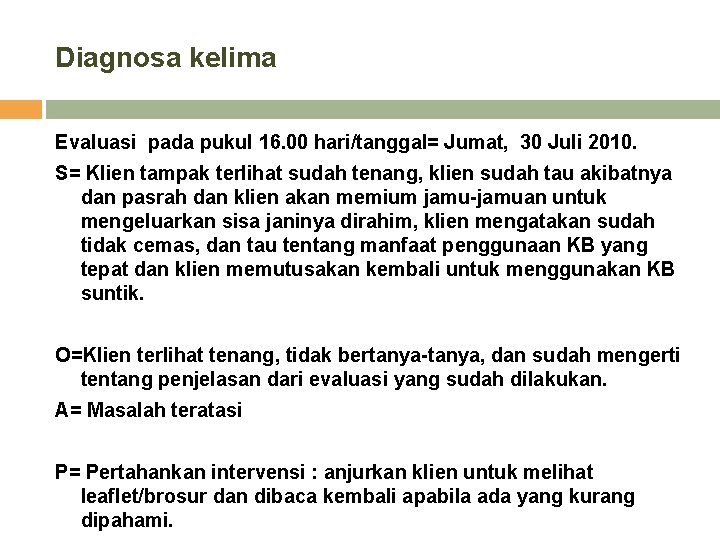 Diagnosa kelima

Evaluasi pada pukul 16.00 hari/tanggal= Jumat, 30 Juli 2010.

S= Klien tampak terlihat sudah tenang, klien sudah tau akibatnya dan pasrah dan klien akan memium jamu-jamuan untuk mengeluarkan sisa janinya dirahim, klien mengatakan sudah tidak cemas, dan tau tentang manfaat penggunaan KB yang tepat dan klien memutusakan kembali untuk menggunakan KB suntik.

O=Klien terlihat tenang, tidak bertanya-tanya, dan sudah mengerti tentang penjelasan dari evaluasi yang sudah dilakukan.

A= Masalah teratasi

P= Pertahankan intervensi : anjurkan klien untuk melihat leaflet/brosur dan dibaca kembali apabila ada yang kurang dipahami.